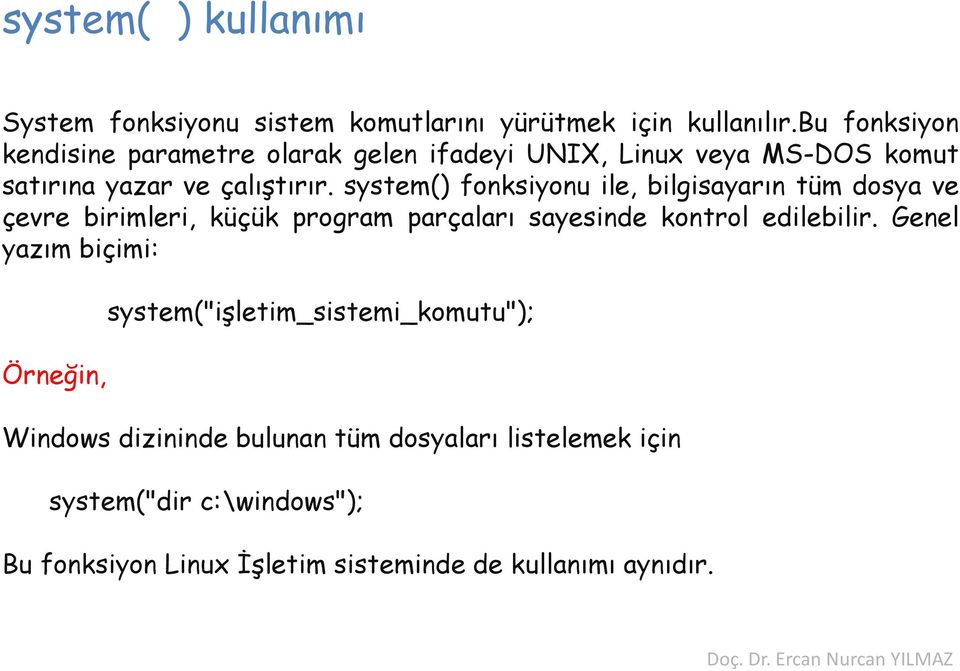 system( ) kullanımı

System fonksiyonu sistem komutlarını yürütmek için kullanılır.Bu fonksiyon kendisine parametre olarak gelen ifadeyi UNIX, Linux veya MS-DOS komut satırına yazar ve çalıştırır. system() fonksiyonu ile, bilgisayarın tüm dosya ve çevre birimleri, küçük program parçaları sayesinde kontrol edilebilir. Genel yazım biçimi:

system("işletim_sistemi_komutu");

Örneğin,

Windows dizininde bulunan tüm dosyaları listelemek için

system("dir c:\windows");

Bu fonksiyon Linux İşletim sisteminde de kullanımı aynıdır.

Doç. Dr. Ercan Nurcan YILMAZ